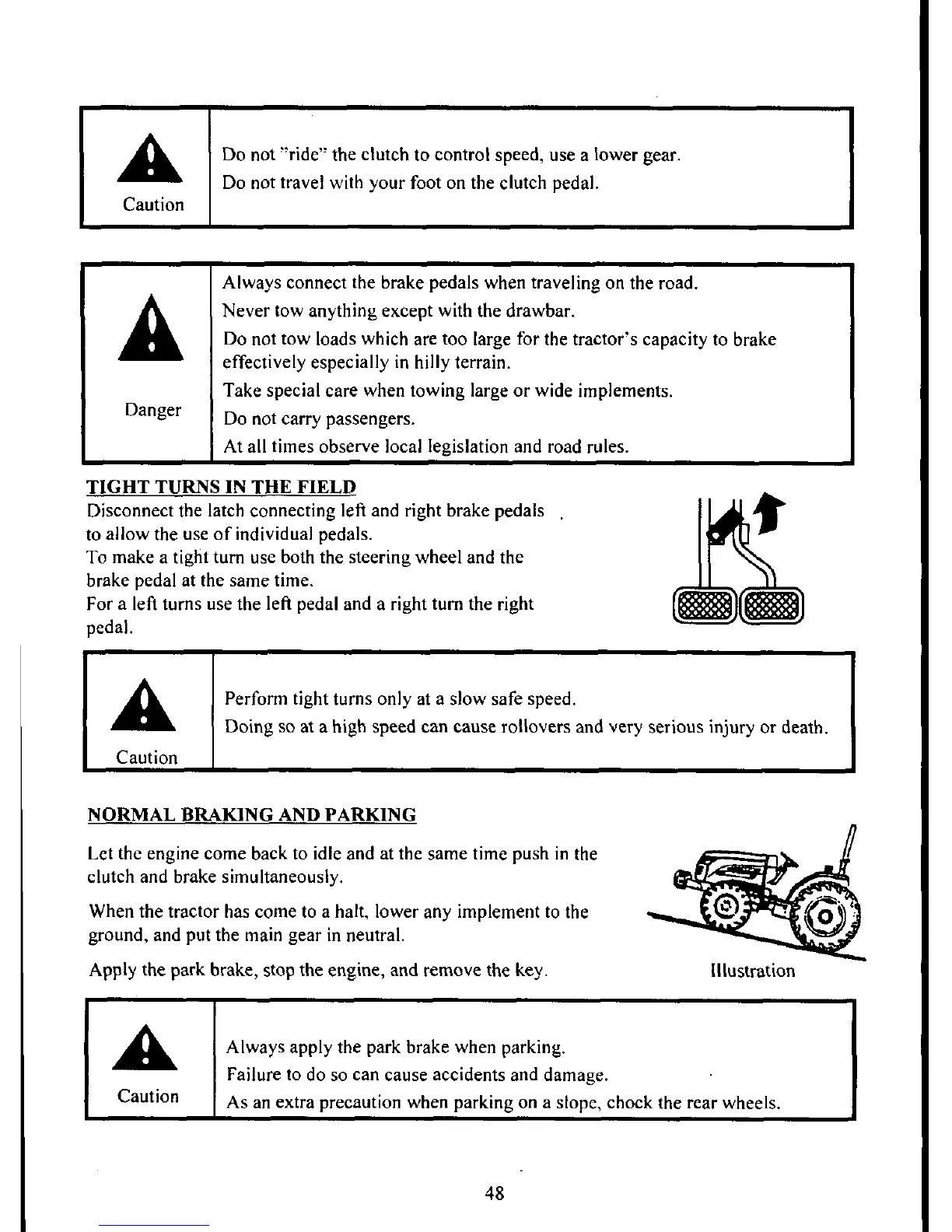 | Caution | Do not "ride" the clutch to control speed, use a lower gear. Do not travel with your foot on the clutch pedal. |
|---|---|

| Danger | Always connect the brake pedals when traveling on the road. Never tow anything except with the drawbar. Do not tow loads which are too large for the tractor's capacity to brake effectively especially in hilly terrain. Take special care when towing large or wide implements. Do not carry passengers. At all times observe local legislation and road rules. |
|---|---|

TIGHT TURNS IN THE FIELD
Disconnect the latch connecting left and right brake pedals to allow the use of individual pedals.
To make a tight turn use both the steering wheel and the brake pedal at the same time.
For a left turns use the left pedal and a right turn the right pedal.

| Caution | Perform tight turns only at a slow safe speed. Doing so at a high speed can cause rollovers and very serious injury or death. |
|---|---|

NORMAL BRAKING AND PARKING

Let the engine come back to idle and at the same time push in the clutch and brake simultaneously.

When the tractor has come to a halt, lower any implement to the ground, and put the main gear in neutral.

Apply the park brake, stop the engine, and remove the key.

Illustration

| Caution | Always apply the park brake when parking. Failure to do so can cause accidents and damage. As an extra precaution when parking on a slope, chock the rear wheels. |
|---|---|

48